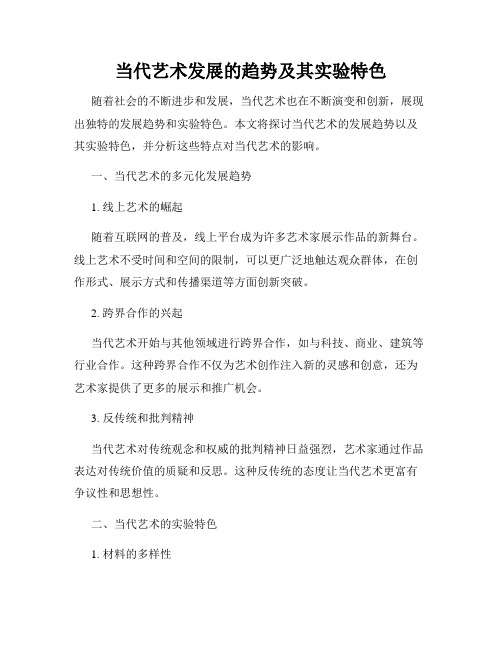 当代艺术发展的趋势及其实验特色

随着社会的不断进步和发展，当代艺术也在不断演变和创新，展现出独特的发展趋势和实验特色。本文将探讨当代艺术的发展趋势以及其实验特色，并分析这些特点对当代艺术的影响。

一、当代艺术的多元化发展趋势

1. 线上艺术的崛起

随着互联网的普及，线上平台成为许多艺术家展示作品的新舞台。线上艺术不受时间和空间的限制，可以更广泛地触达观众群体，在创作形式、展示方式和传播渠道等方面创新突破。

2. 跨界合作的兴起

当代艺术开始与其他领域进行跨界合作，如与科技、商业、建筑等行业合作。这种跨界合作不仅为艺术创作注入新的灵感和创意，还为艺术家提供了更多的展示和推广机会。

3. 反传统和批判精神

当代艺术对传统观念和权威的批判精神日益强烈，艺术家通过作品表达对传统价值的质疑和反思。这种反传统的态度让当代艺术更富有争议性和思想性。

二、当代艺术的实验特色

1. 材料的多样性